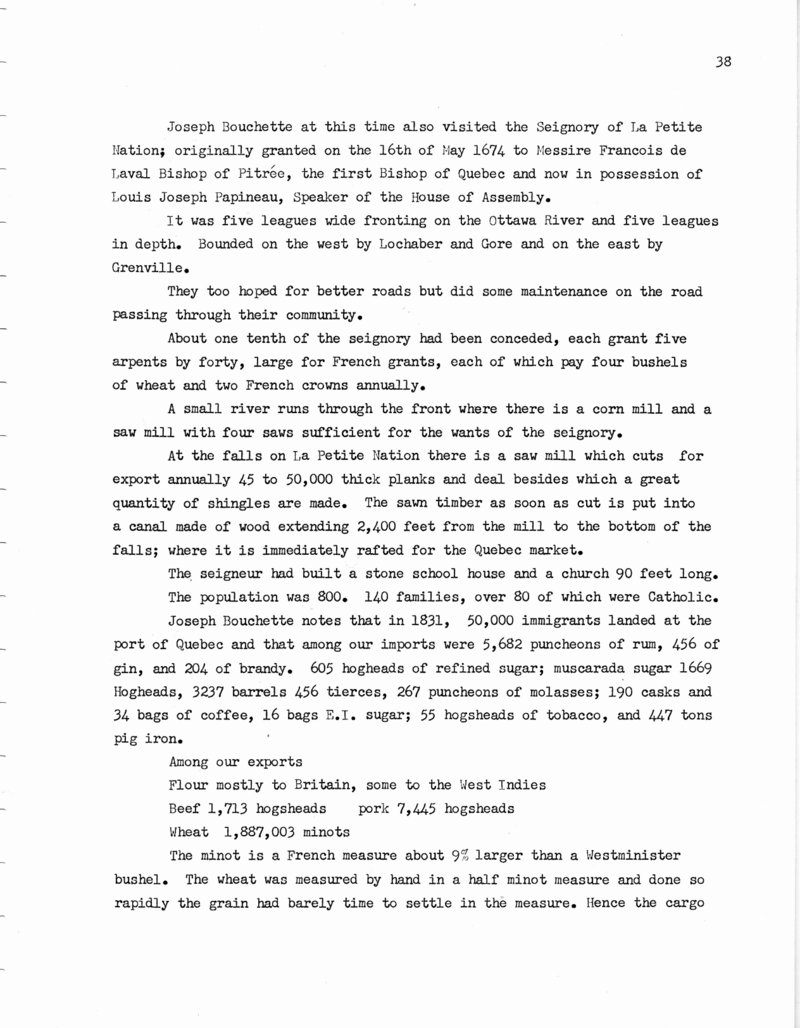 38

Joseph Bouchette at this time also visited the Seignory of La Petite Nation; originally granted on the 16th of May 1674 to Messire Francois de Laval Bishop of Pitrée, the first Bishop of Quebec and now in possession of Louis Joseph Papineau, Speaker of the House of Assembly.

It was five leagues wide fronting on the Ottawa River and five leagues in depth. Bounded on the west by Lochaber and Gore and on the east by Grenville.

They too hoped for better roads but did some maintenance on the road passing through their community.

About one tenth of the seignory had been conceded, each grant five arpents by forty, large for French grants, each of which pay four bushels of wheat and two French crowns annually.

A small river runs through the front where there is a corn mill and a saw mill with four saws sufficient for the wants of the seignory.

At the falls on La Petite Nation there is a saw mill which cuts for export annually 45 to 50,000 thick planks and deal besides which a great quantity of shingles are made. The sawn timber as soon as cut is put into a canal made of wood extending 2,400 feet from the mill to the bottom of the falls; where it is immediately rafted for the Quebec market.

The seigneur had built a stone school house and a church 90 feet long.

The population was 800. 140 families, over 80 of which were Catholic.

Joseph Bouchette notes that in 1831, 50,000 immigrants landed at the port of Quebec and that among our imports were 5,682 puncheons of rum, 456 of gin, and 204 of brandy. 605 hogheads of refined sugar; muscarada sugar 1669 Hogheads, 3237 barrels 456 tierces, 267 puncheons of molasses; 190 casks and 34 bags of coffee, 16 bags E.I. sugar; 55 hogsheads of tobacco, and 447 tons pig iron.

Among our exports

Flour mostly to Britain, some to the West Indies

Beef 1,713 hogsheads pork 7,445 hogsheads

Wheat 1,887,003 minots

The minot is a French measure about 9% larger than a Westminister bushel. The wheat was measured by hand in a half minot measure and done so rapidly the grain had barely time to settle in the measure. Hence the cargo